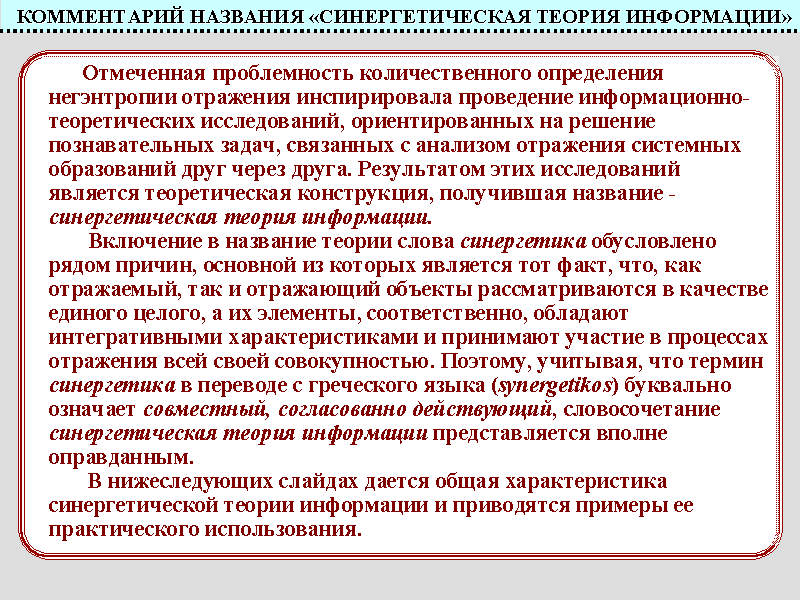 КОММЕНТАРИЙ НАЗВАНИЯ «СИНЕРГЕТИЧЕСКАЯ ТЕОРИЯ ИНФОРМАЦИИ»

Отмеченная проблемность количественного определения негэнтропии отражения инспирировала проведение информационно-теоретических исследований, ориентированных на решение познавательных задач, связанных с анализом отражения системных образований друг через друга. Результатом этих исследований является теоретическая конструкция, получившая название - синергетическая теория информации.

Включение в название теории слова синергетика обусловлено рядом причин, основной из которых является тот факт, что, как отражаемый, так и отражающий объекты рассматриваются в качестве единого целого, а их элементы, соответственно, обладают интегративными характеристиками и принимают участие в процессах отражения всей своей совокупностью. Поэтому, учитывая, что термин синергетика в переводе с греческого языка (synergetikos) буквально означает совместный, согласованно действующий, словосочетание синергетическая теория информации представляется вполне оправданным.

В нижеследующих слайдах дается общая характеристика синергетической теории информации и приводятся примеры ее практического использования.